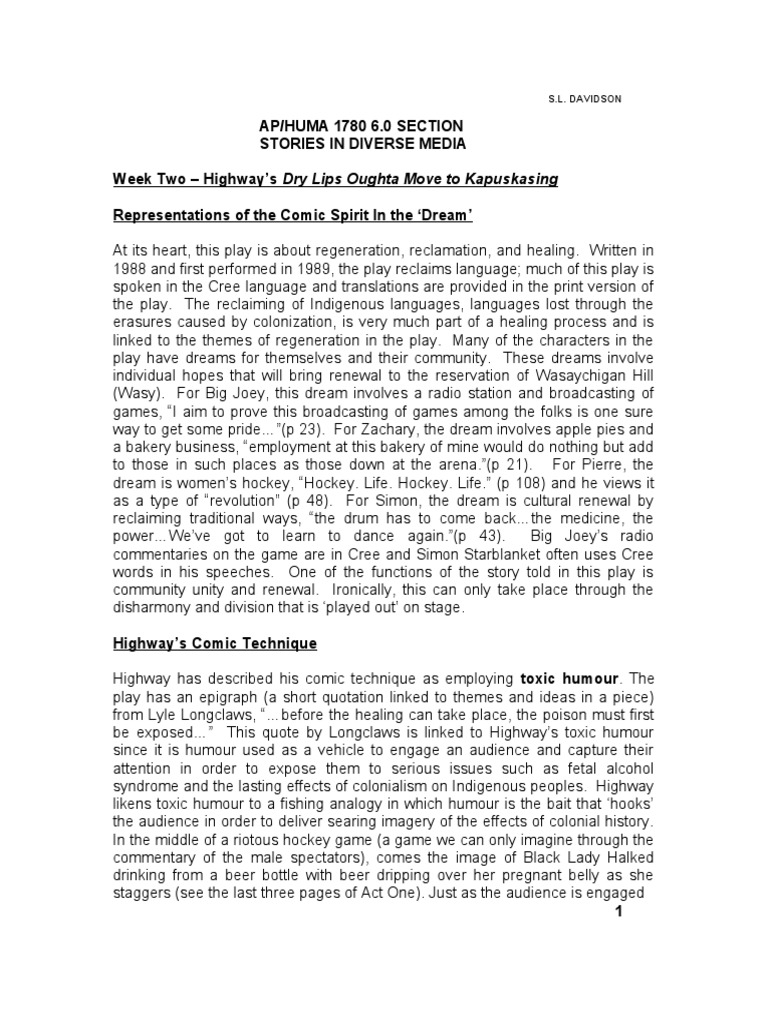 S.L. DAVIDSON

AP/HUMA 1780 6.0 SECTION
STORIES IN DIVERSE MEDIA

Week Two – Highway's Dry Lips Oughta Move to Kapuskasing

Representations of the Comic Spirit In the 'Dream'

At its heart, this play is about regeneration, reclamation, and healing. Written in 1988 and first performed in 1989, the play reclaims language; much of this play is spoken in the Cree language and translations are provided in the print version of the play. The reclaiming of Indigenous languages, languages lost through the erasures caused by colonization, is very much part of a healing process and is linked to the themes of regeneration in the play. Many of the characters in the play have dreams for themselves and their community. These dreams involve individual hopes that will bring renewal to the reservation of Wasaychigan Hill (Wasy). For Big Joey, this dream involves a radio station and broadcasting of games, "I aim to prove this broadcasting of games among the folks is one sure way to get some pride..."(p 23). For Zachary, the dream involves apple pies and a bakery business, "employment at this bakery of mine would do nothing but add to those in such places as those down at the arena."(p 21). For Pierre, the dream is women's hockey, "Hockey. Life. Hockey. Life." (p 108) and he views it as a type of "revolution" (p 48). For Simon, the dream is cultural renewal by reclaiming traditional ways, "the drum has to come back...the medicine, the power...We've got to learn to dance again."(p 43). Big Joey's radio commentaries on the game are in Cree and Simon Starblanket often uses Cree words in his speeches. One of the functions of the story told in this play is community unity and renewal. Ironically, this can only take place through the disharmony and division that is 'played out' on stage.

Highway's Comic Technique

Highway has described his comic technique as employing toxic humour. The play has an epigraph (a short quotation linked to themes and ideas in a piece) from Lyle Longclaws, "...before the healing can take place, the poison must first be exposed..." This quote by Longclaws is linked to Highway's toxic humour since it is humour used as a vehicle to engage an audience and capture their attention in order to expose them to serious issues such as fetal alcohol syndrome and the lasting effects of colonialism on Indigenous peoples. Highway likens toxic humour to a fishing analogy in which humour is the bait that 'hooks' the audience in order to deliver searing imagery of the effects of colonial history. In the middle of a riotous hockey game (a game we can only imagine through the commentary of the male spectators), comes the image of Black Lady Halked drinking from a beer bottle with beer dripping over her pregnant belly as she staggers (see the last three pages of Act One). Just as the audience is engaged

1